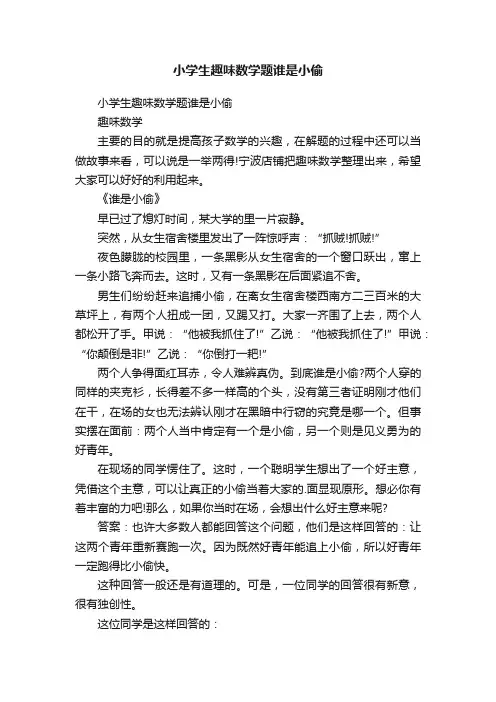 小学生趣味数学题谁是小偷

小学生趣味数学题谁是小偷

趣味数学

主要的目的就是提高孩子数学的兴趣，在解题的过程中还可以当做故事来看，可以说是一举两得!宁波店铺把趣味数学整理出来，希望大家可以好好的利用起来。

《谁是小偷》

早已过了熄灯时间，某大学的里一片寂静。

突然，从女生宿舍楼里发出了一阵惊呼声：“抓贼!抓贼!”

夜色朦胧的校园里，一条黑影从女生宿舍的一个窗口跃出，窜上一条小路飞奔而去。这时，又有一条黑影在后面紧追不舍。

男生们纷纷赶来追捕小偷，在离女生宿舍楼西南方二三百米的大草坪上，有两个人扭成一团，又踢又打。大家一齐围了上去，两个人都松开了手。甲说：“他被我抓住了!”乙说：“他被我抓住了!”甲说：“你颠倒是非!”乙说：“你倒打一耙!”

两个人争得面红耳赤，令人难辨真伪。到底谁是小偷?两个人穿的同样的夹克衫，长得差不多一样高的个头，没有第三者证明刚才他们在干，在场的女也无法辨认刚才在黑暗中行窃的究竟是哪一个。但事实摆在面前：两个人当中肯定有一个是小偷，另一个则是见义勇为的好青年。

在现场的同学愣住了。这时，一个聪明学生想出了一个好主意，凭借这个主意，可以让真正的小偷当着大家的.面显现原形。想必你有着丰富的力吧!那么，如果你当时在场，会想出什么好主意来呢?

答案：也许大多数人都能回答这个问题，他们是这样回答的：让这两个青年重新赛跑一次。因为既然好青年能追上小偷，所以好青年一定跑得比小偷快。

这种回答一般还是有道理的。可是，一位同学的回答很有新意，很有独创性。

这位同学是这样回答的：